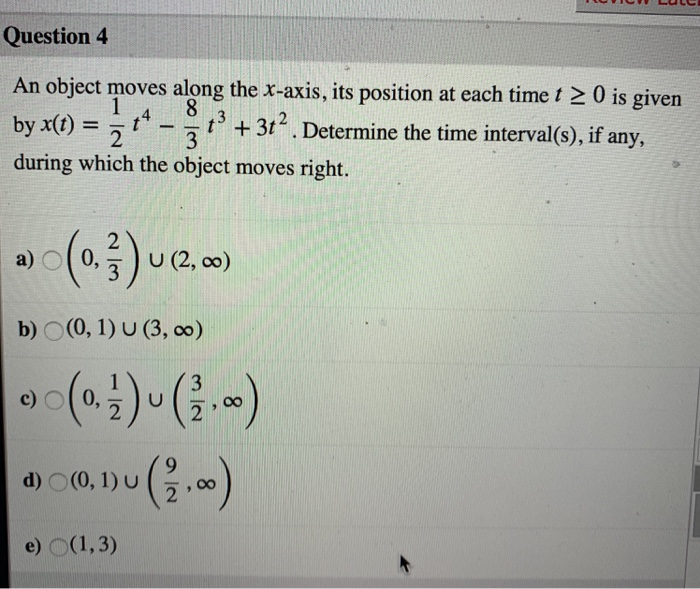 Question 4

An object moves along the $x$-axis, its position at each time $t \geq 0$ is given by $x(t) = \frac{1}{2}t^4 - \frac{8}{3}t^3 + 3t^2$. Determine the time interval(s), if any, during which the object moves right.

a) $\left(0, \frac{2}{3}\right) \cup (2, \infty)$

b) $(0, 1) \cup (3, \infty)$

c) $\left(0, \frac{1}{2}\right) \cup \left(\frac{3}{2}, \infty\right)$

d) $(0, 1) \cup \left(\frac{9}{2}, \infty\right)$

e) $(1, 3)$